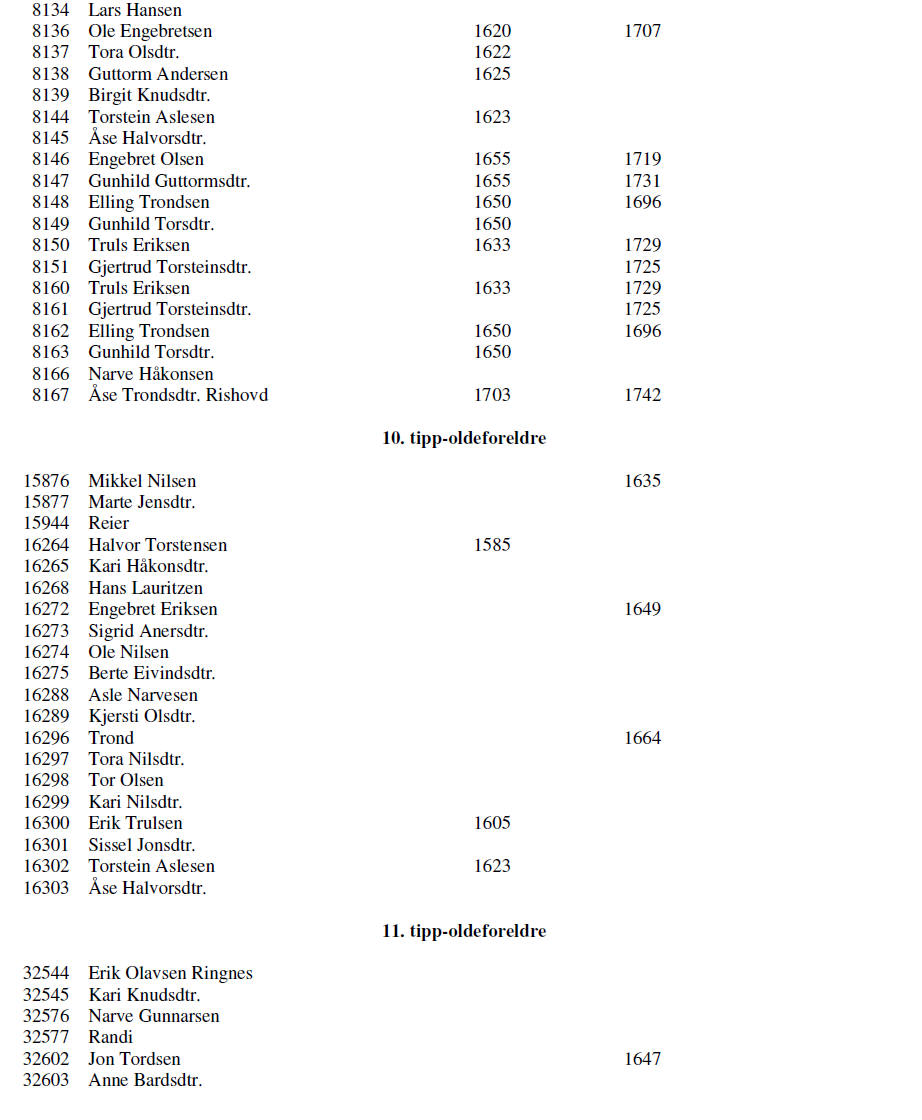 | | | | |
|---|---|---|---|
| 8134 | Lars Hansen | | |
| 8136 | Ole Engebretsen | 1620 | 1707 |
| 8137 | Tora Olsdtr. | 1622 | |
| 8138 | Guttorm Andersen | 1625 | |
| 8139 | Birgit Knudsdtr. | | |
| 8144 | Torstein Aslesen | 1623 | |
| 8145 | Åse Halvorsdtr. | | |
| 8146 | Engebret Olsen | 1655 | 1719 |
| 8147 | Gunhild Guttormsdtr. | 1655 | 1731 |
| 8148 | Elling Trondsen | 1650 | 1696 |
| 8149 | Gunhild Torsdtr. | 1650 | |
| 8150 | Truls Eriksen | 1633 | 1729 |
| 8151 | Gjertrud Torsteinsdtr. | | 1725 |
| 8160 | Truls Eriksen | 1633 | 1729 |
| 8161 | Gjertrud Torsteinsdtr. | | 1725 |
| 8162 | Elling Trondsen | 1650 | 1696 |
| 8163 | Gunhild Torsdtr. | 1650 | |
| 8166 | Narve Håkonsen | | |
| 8167 | Åse Trondsdtr. Rishovd | 1703 | 1742 |

10. tipp-oldeforeldre

| | | | |
|---|---|---|---|
| 15876 | Mikkel Nilsen | | 1635 |
| 15877 | Marte Jensdtr. | | |
| 15944 | Reier | | |
| 16264 | Halvor Torstensen | 1585 | |
| 16265 | Kari Håkonsdtr. | | |
| 16268 | Hans Lauritzen | | |
| 16272 | Engebret Eriksen | | 1649 |
| 16273 | Sigrid Anersdtr. | | |
| 16274 | Ole Nilsen | | |
| 16275 | Berte Eivindsdtr. | | |
| 16288 | Asle Narvesen | | |
| 16289 | Kjersti Olsdtr. | | |
| 16296 | Trond | | 1664 |
| 16297 | Tora Nilsdtr. | | |
| 16298 | Tor Olsen | | |
| 16299 | Kari Nilsdtr. | | |
| 16300 | Erik Trulsen | 1605 | |
| 16301 | Sissel Jonsdtr. | | |
| 16302 | Torstein Aslesen | 1623 | |
| 16303 | Åse Halvorsdtr. | | |

11. tipp-oldeforeldre

| | | | |
|---|---|---|---|
| 32544 | Erik Olavsen Ringnes | | |
| 32545 | Kari Knudsdtr. | | |
| 32576 | Narve Gunnarsen | | |
| 32577 | Randi | | |
| 32602 | Jon Tordsen | | 1647 |
| 32603 | Anne Bardsdtr. | | |